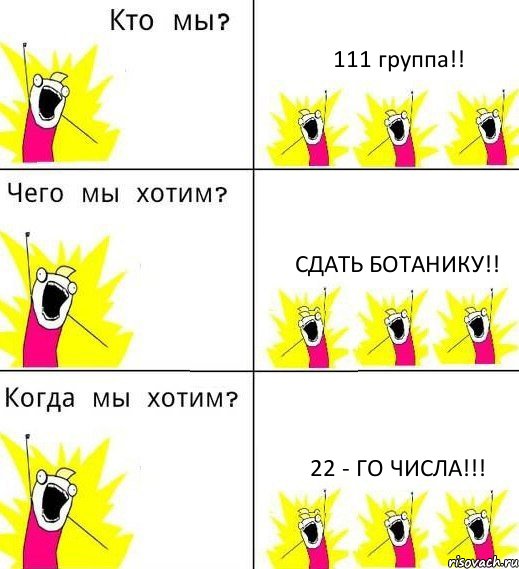 Кто мы?

111 группа!!

Чего мы хотим?

СДАТЬ БОТАНИКУ!!

Когда мы хотим?

22 - ГО ЧИСЛА!!!

risovach.ru